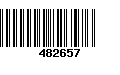 482657